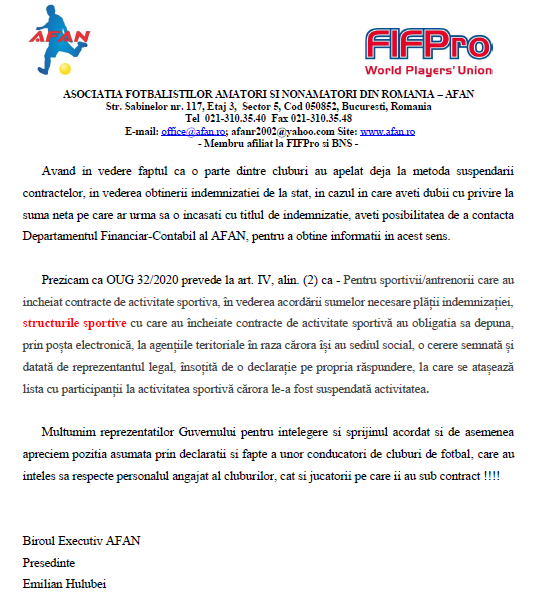 AFAN

FIFPro
World Players' Union

ASOCIATIA FOTBALISTILOR AMATORI SI NONAMATORI DIN ROMANIA – AFAN
Str. Sabinelor nr. 117, Etaj 3, Sector 5, Cod 050852, Bucuresti, Romania
Tel 021-310.35.40 Fax 021-310.35.48
E-mail: office@afan.ro; afanr2002@yahoo.com Site: www.afan.ro
- Membru afiliat la FIFPro si BNS -

Avand in vedere faptul ca o parte dintre cluburi au apelat deja la metoda suspendarii contractelor, in vederea obtinerii indemnizatiei de la stat, in cazul in care aveti dubii cu privire la suma neta pe care ar urma sa o incasati cu titlul de indemnizatie, aveti posibilitatea de a contacta Departamentul Financiar-Contabil al AFAN, pentru a obtine informatii in acest sens.

Prezicam ca OUG 32/2020 prevede la art. IV, alin. (2) ca - Pentru sportivii/antrenorii care au incheiat contracte de activitate sportiva, în vederea acordării sumelor necesare plății indemnizației, structurile sportive cu care au încheiate contracte de activitate sportivă au obligatia sa depuna, prin poșta electronică, la agențiile teritoriale în raza cărora își au sediul social, o cerere semnată și datată de reprezentantul legal, însoțită de o declarație pe propria răspundere, la care se atașează lista cu participanții la activitatea sportivă cărora le-a fost suspendată activitatea.

Multumim reprezentatilor Guvernului pentru intelegere si sprijinul acordat si de asemenea apreciem pozitia asumata prin declaratii si fapte a unor conducatori de cluburi de fotbal, care au inteles sa respecte personalul angajat al cluburilor, cat si jucatorii pe care ii au sub contract !!!!

Biroul Executiv AFAN
Presedinte
Emilian Hulubei